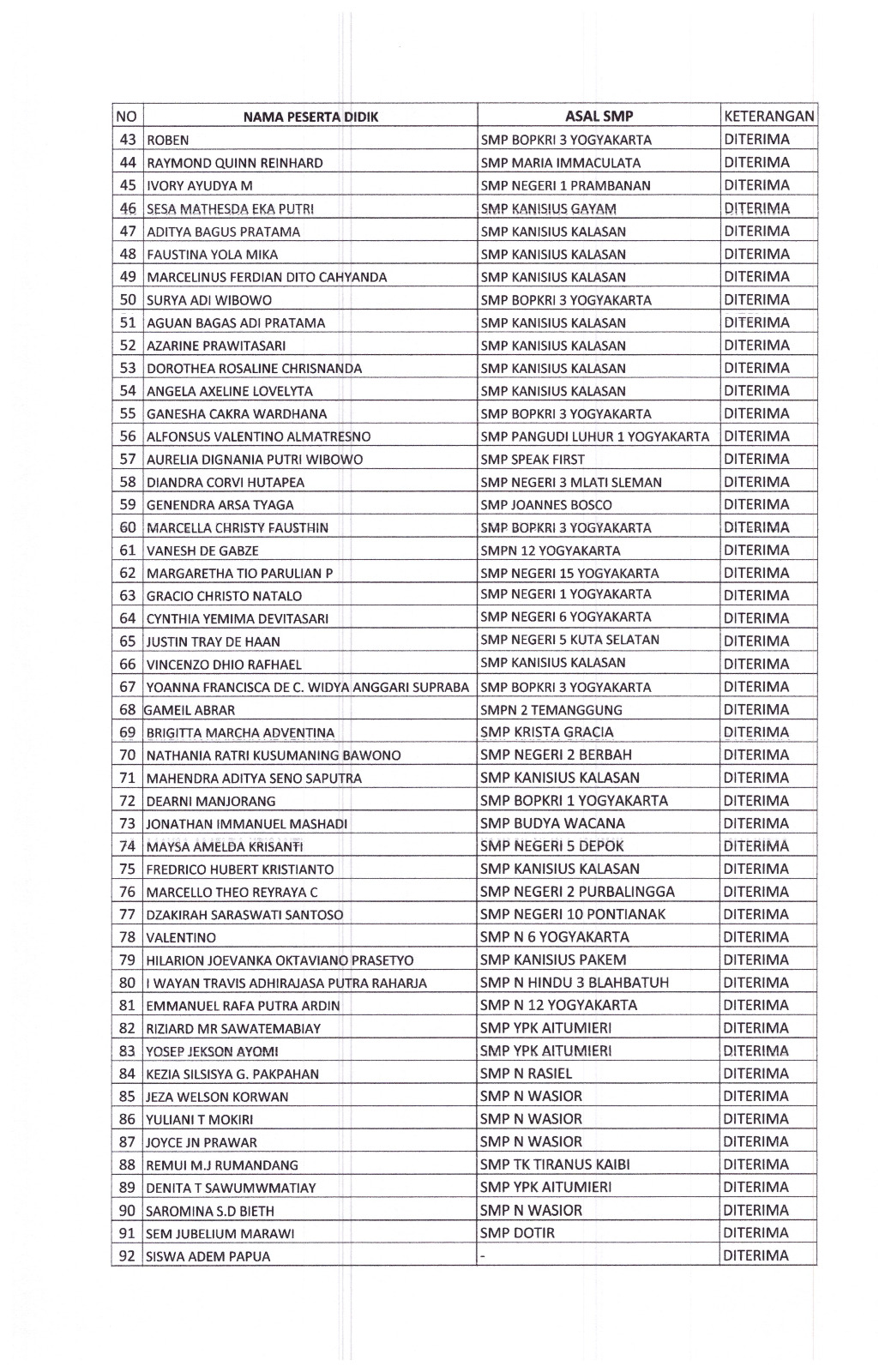 | NO | NAMA PESERTA DIDIK | ASAL SMP | KETERANGAN |
|---|---|---|---|
| 43 | ROBEN | SMP BOPKRI 3 YOGYAKARTA | DITERIMA |
| 44 | RAYMOND QUINN REINHARD | SMP MARIA IMMACULATA | DITERIMA |
| 45 | IVORY AYUDYA M | SMP NEGERI 1 PRAMBANAN | DITERIMA |
| 46 | SESA MATHESDA EKA PUTRI | SMP KANISIUS GAYAM | DITERIMA |
| 47 | ADITYA BAGUS PRATAMA | SMP KANISIUS KALASAN | DITERIMA |
| 48 | FAUSTINA YOLA MIKA | SMP KANISIUS KALASAN | DITERIMA |
| 49 | MARCELINUS FERDIAN DITO CAHYANDA | SMP KANISIUS KALASAN | DITERIMA |
| 50 | SURYA ADI WIBOWO | SMP BOPKRI 3 YOGYAKARTA | DITERIMA |
| 51 | AGUAN BAGAS ADI PRATAMA | SMP KANISIUS KALASAN | DITERIMA |
| 52 | AZARINE PRAWITASARI | SMP KANISIUS KALASAN | DITERIMA |
| 53 | DOROTHEA ROSALINE CHRISNANDA | SMP KANISIUS KALASAN | DITERIMA |
| 54 | ANGELA AXELINE LOVELYTA | SMP KANISIUS KALASAN | DITERIMA |
| 55 | GANESHA CAKRA WARDHANA | SMP BOPKRI 3 YOGYAKARTA | DITERIMA |
| 56 | ALFONSUS VALENTINO ALMATRESNO | SMP PANGUDI LUHUR 1 YOGYAKARTA | DITERIMA |
| 57 | AURELIA DIGNANIA PUTRI WIBOWO | SMP SPEAK FIRST | DITERIMA |
| 58 | DIANDRA CORVI HUTAPEA | SMP NEGERI 3 MLATI SLEMAN | DITERIMA |
| 59 | GENENDRA ARSA TYAGA | SMP JOANNES BOSCO | DITERIMA |
| 60 | MARCELLA CHRISTY FAUSTHIN | SMP BOPKRI 3 YOGYAKARTA | DITERIMA |
| 61 | VANESH DE GABZE | SMPN 12 YOGYAKARTA | DITERIMA |
| 62 | MARGARETHA TIO PARULIAN P | SMP NEGERI 15 YOGYAKARTA | DITERIMA |
| 63 | GRACIO CHRISTO NATALO | SMP NEGERI 1 YOGYAKARTA | DITERIMA |
| 64 | CYNTHIA YEMIMA DEVITASARI | SMP NEGERI 6 YOGYAKARTA | DITERIMA |
| 65 | JUSTIN TRAY DE HAAN | SMP NEGERI 5 KUTA SELATAN | DITERIMA |
| 66 | VINCENZO DHIO RAFHAEL | SMP KANISIUS KALASAN | DITERIMA |
| 67 | YOANNA FRANCISCA DE C. WIDYA ANGGARI SUPRABA | SMP BOPKRI 3 YOGYAKARTA | DITERIMA |
| 68 | GAMEIL ABRAR | SMPN 2 TEMANGGUNG | DITERIMA |
| 69 | BRIGITTA MARCHA ADVENTINA | SMP KRISTA GRACIA | DITERIMA |
| 70 | NATHANIA RATRI KUSUMANING BAWONO | SMP NEGERI 2 BERBAH | DITERIMA |
| 71 | MAHENDRA ADITYA SENO SAPUTRA | SMP KANISIUS KALASAN | DITERIMA |
| 72 | DEARNI MANJORANG | SMP BOPKRI 1 YOGYAKARTA | DITERIMA |
| 73 | JONATHAN IMMANUEL MASHADI | SMP BUDYA WACANA | DITERIMA |
| 74 | MAYSA AMELDA KRISANTI | SMP NEGERI 5 DEPOK | DITERIMA |
| 75 | FREDRICO HUBERT KRISTIANTO | SMP KANISIUS KALASAN | DITERIMA |
| 76 | MARCELLO THEO REYRAYA C | SMP NEGERI 2 PURBALINGGA | DITERIMA |
| 77 | DZAKIRAH SARASWATI SANTOSO | SMP NEGERI 10 PONTIANAK | DITERIMA |
| 78 | VALENTINO | SMP N 6 YOGYAKARTA | DITERIMA |
| 79 | HILARION JOEVANKA OKTAVIANO PRASETYO | SMP KANISIUS PAKEM | DITERIMA |
| 80 | I WAYAN TRAVIS ADHIRAJASA PUTRA RAHARJA | SMP N HINDU 3 BLAHBATUH | DITERIMA |
| 81 | EMMANUEL RAFA PUTRA ARDIN | SMP N 12 YOGYAKARTA | DITERIMA |
| 82 | RIZIARD MR SAWATEMABIAY | SMP YPK AITUMIERI | DITERIMA |
| 83 | YOSEP JEKSON AYOMI | SMP YPK AITUMIERI | DITERIMA |
| 84 | KEZIA SILSISYA G. PAKPAHAN | SMP N RASIEL | DITERIMA |
| 85 | JEZA WELSON KORWAN | SMP N WASIOR | DITERIMA |
| 86 | YULIANI T MOKIRI | SMP N WASIOR | DITERIMA |
| 87 | JOYCE JN PRAWAR | SMP N WASIOR | DITERIMA |
| 88 | REMUI M.J RUMANDANG | SMP TK TIRANUS KAIBI | DITERIMA |
| 89 | DENITA T SAWUMWMATIAY | SMP YPK AITUMIERI | DITERIMA |
| 90 | SAROMINA S.D BIETH | SMP N WASIOR | DITERIMA |
| 91 | SEM JUBELIUM MARAWI | SMP DOTIR | DITERIMA |
| 92 | SISWA ADEM PAPUA | - | DITERIMA |